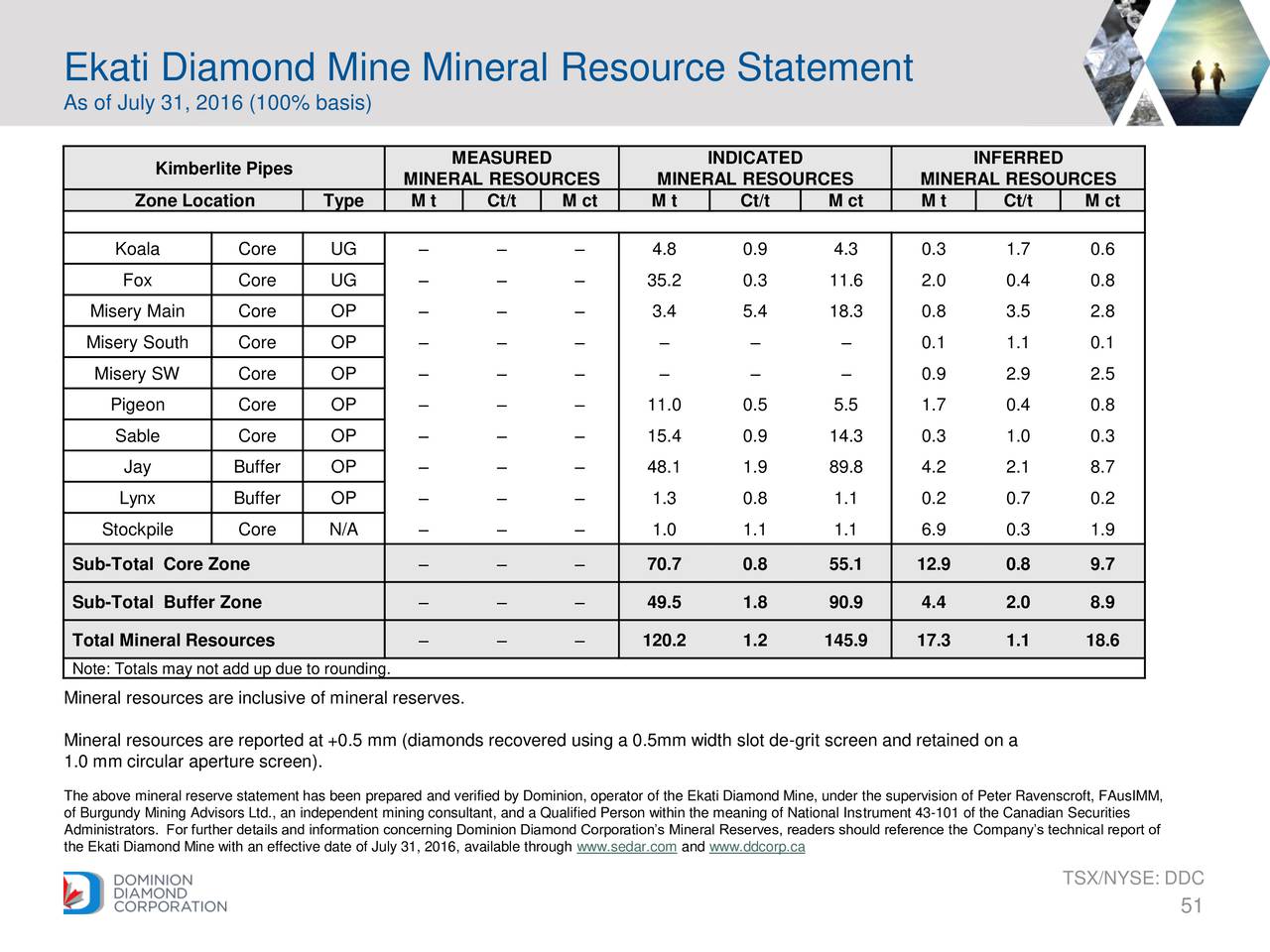 Ekati Diamond Mine Mineral Resource Statement
As of July 31, 2016 (100% basis)

| Kimberlite Pipes | | | MEASURED MINERAL RESOURCES | | | INDICATED MINERAL RESOURCES | | | INFERRED MINERAL RESOURCES | | |
|---|---|---|---|---|---|---|---|---|---|---|---|
| Zone Location | | Type | M t | Ct/t | M ct | M t | Ct/t | M ct | M t | Ct/t | M ct |
| Koala | Core | UG | – | – | – | 4.8 | 0.9 | 4.3 | 0.3 | 1.7 | 0.6 |
| Fox | Core | UG | – | – | – | 35.2 | 0.3 | 11.6 | 2.0 | 0.4 | 0.8 |
| Misery Main | Core | OP | – | – | – | 3.4 | 5.4 | 18.3 | 0.8 | 3.5 | 2.8 |
| Misery South | Core | OP | – | – | – | – | – | – | 0.1 | 1.1 | 0.1 |
| Misery SW | Core | OP | – | – | – | – | – | – | 0.9 | 2.9 | 2.5 |
| Pigeon | Core | OP | – | – | – | 11.0 | 0.5 | 5.5 | 1.7 | 0.4 | 0.8 |
| Sable | Core | OP | – | – | – | 15.4 | 0.9 | 14.3 | 0.3 | 1.0 | 0.3 |
| Jay | Buffer | OP | – | – | – | 48.1 | 1.9 | 89.8 | 4.2 | 2.1 | 8.7 |
| Lynx | Buffer | OP | – | – | – | 1.3 | 0.8 | 1.1 | 0.2 | 0.7 | 0.2 |
| Stockpile | Core | N/A | – | – | – | 1.0 | 1.1 | 1.1 | 6.9 | 0.3 | 1.9 |
| Sub-Total Core Zone | | | – | – | – | 70.7 | 0.8 | 55.1 | 12.9 | 0.8 | 9.7 |
| Sub-Total Buffer Zone | | | – | – | – | 49.5 | 1.8 | 90.9 | 4.4 | 2.0 | 8.9 |
| Total Mineral Resources | | | – | – | – | 120.2 | 1.2 | 145.9 | 17.3 | 1.1 | 18.6 |

Note: Totals may not add up due to rounding.

Mineral resources are inclusive of mineral reserves.

Mineral resources are reported at +0.5 mm (diamonds recovered using a 0.5mm width slot de-grit screen and retained on a 1.0 mm circular aperture screen).

The above mineral reserve statement has been prepared and verified by Dominion, operator of the Ekati Diamond Mine, under the supervision of Peter Ravenscroft, FAusIMM, of Burgundy Mining Advisors Ltd., an independent mining consultant, and a Qualified Person within the meaning of National Instrument 43-101 of the Canadian Securities Administrators. For further details and information concerning Dominion Diamond Corporation's Mineral Reserves, readers should reference the Company's technical report of the Ekati Diamond Mine with an effective date of July 31, 2016, available through www.sedar.com and www.ddcorp.ca

DOMINION DIAMOND CORPORATION

TSX/NYSE: DDC
51